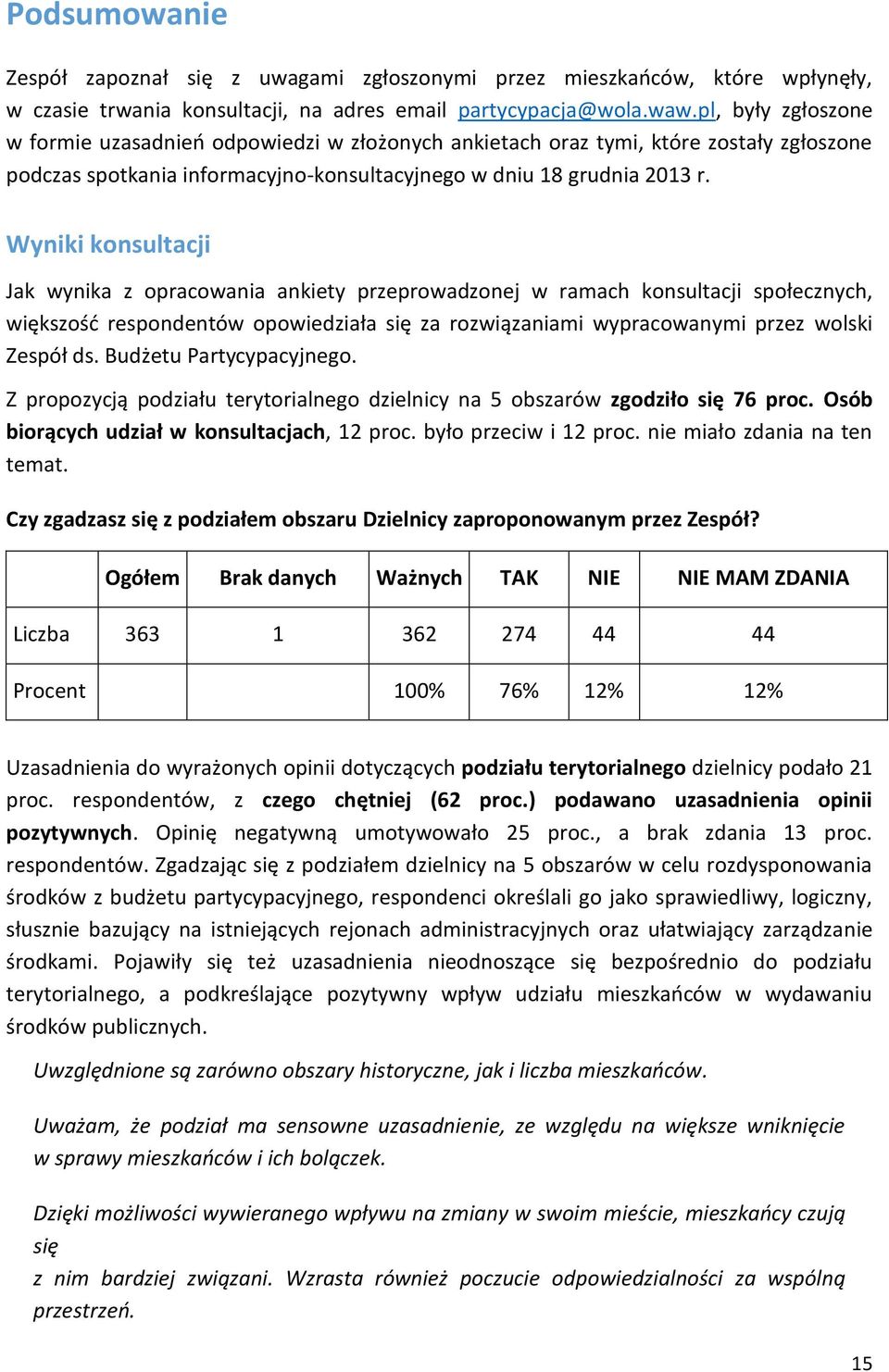 Podsumowanie

Zespół zapoznał się z uwagami zgłoszonymi przez mieszkańców, które wpłynęły, w czasie trwania konsultacji, na adres email partycypacja@wola.waw.pl, były zgłoszone w formie uzasadnień odpowiedzi w złożonych ankietach oraz tymi, które zostały zgłoszone podczas spotkania informacyjno-konsultacyjnego w dniu 18 grudnia 2013 r.

Wyniki konsultacji

Jak wynika z opracowania ankiety przeprowadzonej w ramach konsultacji społecznych, większość respondentów opowiedziała się za rozwiązaniami wypracowanymi przez wolski Zespół ds. Budżetu Partycypacyjnego.

Z propozycją podziału terytorialnego dzielnicy na 5 obszarów zgodziło się 76 proc. Osób biorących udział w konsultacjach, 12 proc. było przeciw i 12 proc. nie miało zdania na ten temat.

Czy zgadzasz się z podziałem obszaru Dzielnicy zaproponowanym przez Zespół?

| | Ogółem | Brak danych | Ważnych | TAK | NIE | NIE MAM ZDANIA |
|---|---|---|---|---|---|---|
| Liczba | 363 | 1 | 362 | 274 | 44 | 44 |
| Procent | | | 100% | 76% | 12% | 12% |

Uzasadnienia do wyrażonych opinii dotyczących podziału terytorialnego dzielnicy podało 21 proc. respondentów, z czego chętniej (62 proc.) podawano uzasadnienia opinii pozytywnych. Opinię negatywną umotywowało 25 proc., a brak zdania 13 proc. respondentów. Zgadzając się z podziałem dzielnicy na 5 obszarów w celu rozdysponowania środków z budżetu partycypacyjnego, respondenci określali go jako sprawiedliwy, logiczny, słusznie bazujący na istniejących rejonach administracyjnych oraz ułatwiający zarządzanie środkami. Pojawiły się też uzasadnienia nieodnoszące się bezpośrednio do podziału terytorialnego, a podkreślające pozytywny wpływ udziału mieszkańców w wydawaniu środków publicznych.

Uwzględnione są zarówno obszary historyczne, jak i liczba mieszkańców.

Uważam, że podział ma sensowne uzasadnienie, ze względu na większe wniknięcie w sprawy mieszkańców i ich bolączek.

Dzięki możliwości wywieranego wpływu na zmiany w swoim mieście, mieszkańcy czują się
z nim bardziej związani. Wzrasta również poczucie odpowiedzialności za wspólną przestrzeń.

15